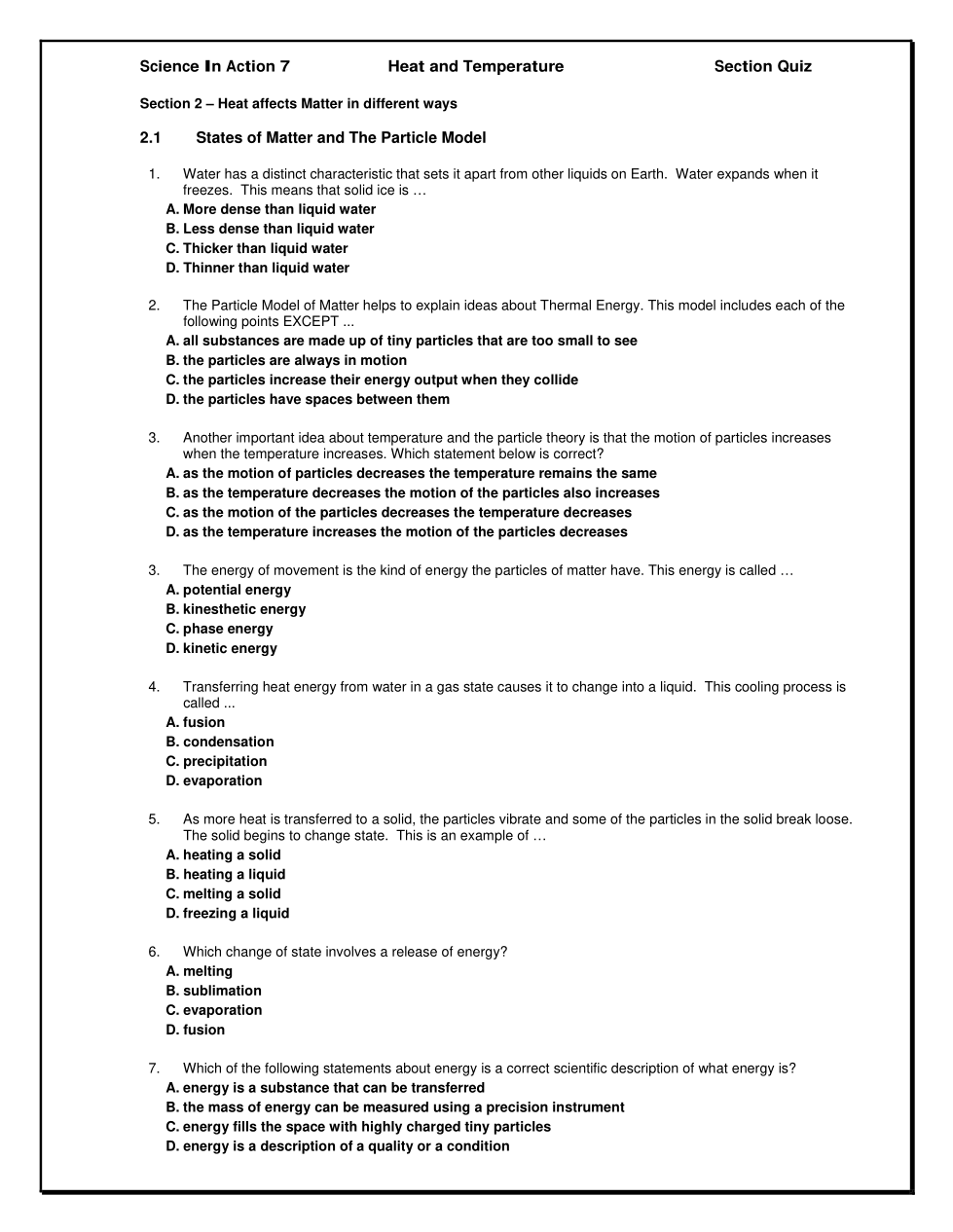 Science In Action 7 Heat and Temperature Section Quiz

Section 2 – Heat affects Matter in different ways

2.1 States of Matter and The Particle Model

1. Water has a distinct characteristic that sets it apart from other liquids on Earth. Water expands when it freezes. This means that solid ice is …
A. More dense than liquid water
B. Less dense than liquid water
C. Thicker than liquid water
D. Thinner than liquid water

2. The Particle Model of Matter helps to explain ideas about Thermal Energy. This model includes each of the following points EXCEPT ...
A. all substances are made up of tiny particles that are too small to see
B. the particles are always in motion
C. the particles increase their energy output when they collide
D. the particles have spaces between them

3. Another important idea about temperature and the particle theory is that the motion of particles increases when the temperature increases. Which statement below is correct?
A. as the motion of particles decreases the temperature remains the same
B. as the temperature decreases the motion of the particles also increases
C. as the motion of the particles decreases the temperature decreases
D. as the temperature increases the motion of the particles decreases

3. The energy of movement is the kind of energy the particles of matter have. This energy is called …
A. potential energy
B. kinesthetic energy
C. phase energy
D. kinetic energy

4. Transferring heat energy from water in a gas state causes it to change into a liquid. This cooling process is called ...
A. fusion
B. condensation
C. precipitation
D. evaporation

5. As more heat is transferred to a solid, the particles vibrate and some of the particles in the solid break loose. The solid begins to change state. This is an example of …
A. heating a solid
B. heating a liquid
C. melting a solid
D. freezing a liquid

6. Which change of state involves a release of energy?
A. melting
B. sublimation
C. evaporation
D. fusion

7. Which of the following statements about energy is a correct scientific description of what energy is?
A. energy is a substance that can be transferred
B. the mass of energy can be measured using a precision instrument
C. energy fills the space with highly charged tiny particles
D. energy is a description of a quality or a condition